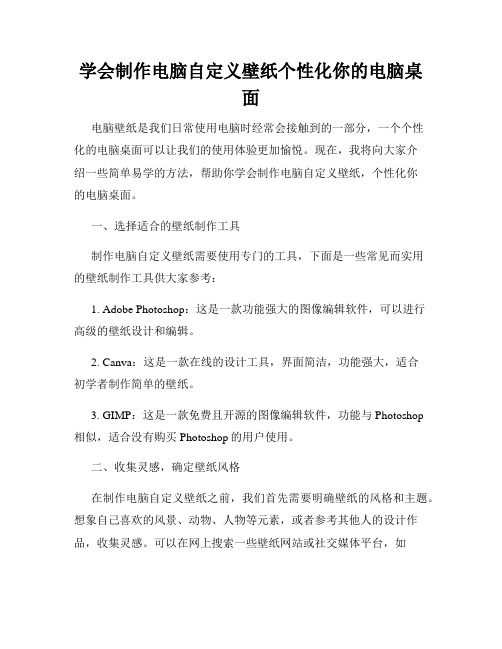 学会制作电脑自定义壁纸个性化你的电脑桌面

电脑壁纸是我们日常使用电脑时经常会接触到的一部分，一个个性化的电脑桌面可以让我们的使用体验更加愉悦。现在，我将向大家介绍一些简单易学的方法，帮助你学会制作电脑自定义壁纸，个性化你的电脑桌面。

一、选择适合的壁纸制作工具

制作电脑自定义壁纸需要使用专门的工具，下面是一些常见而实用的壁纸制作工具供大家参考：

1. Adobe Photoshop：这是一款功能强大的图像编辑软件，可以进行高级的壁纸设计和编辑。

2. Canva：这是一款在线的设计工具，界面简洁，功能强大，适合初学者制作简单的壁纸。

3. GIMP：这是一款免费且开源的图像编辑软件，功能与 Photoshop 相似，适合没有购买 Photoshop 的用户使用。

二、收集灵感，确定壁纸风格

在制作电脑自定义壁纸之前，我们首先需要明确壁纸的风格和主题。想象自己喜欢的风景、动物、人物等元素，或者参考其他人的设计作品，收集灵感。可以在网上搜索一些壁纸网站或社交媒体平台，如